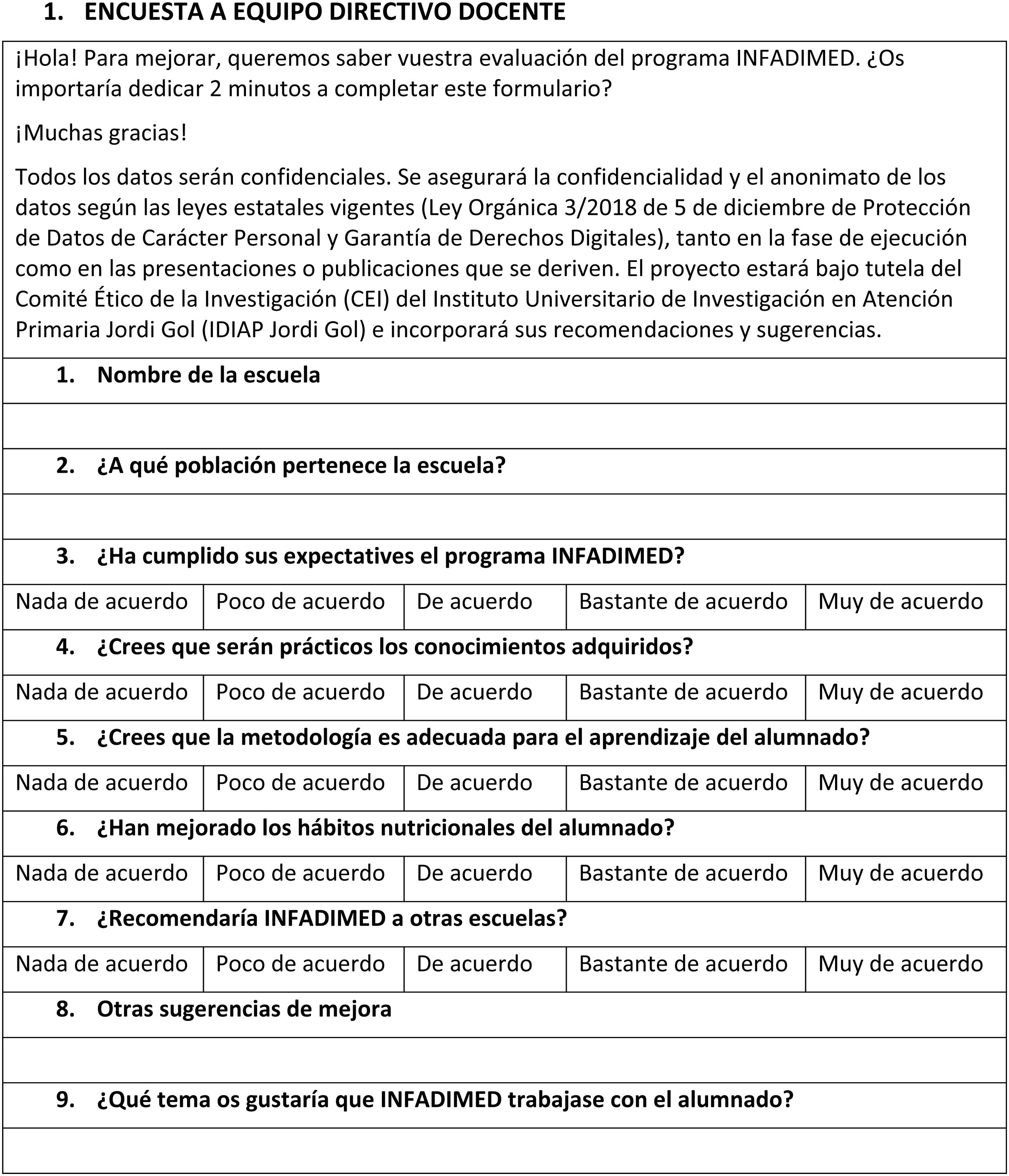 1. ENCUESTA A EQUIPO DIRECTIVO DOCENTE

¡Hola! Para mejorar, queremos saber vuestra evaluación del programa INFADIMED. ¿Os importaría dedicar 2 minutos a completar este formulario?

¡Muchas gracias!

Todos los datos serán confidenciales. Se asegurará la confidencialidad y el anonimato de los datos según las leyes estatales vigentes (Ley Orgánica 3/2018 de 5 de diciembre de Protección de Datos de Carácter Personal y Garantía de Derechos Digitales), tanto en la fase de ejecución como en las presentaciones o publicaciones que se deriven. El proyecto estará bajo tutela del Comité Ético de la Investigación (CEI) del Instituto Universitario de Investigación en Atención Primaria Jordi Gol (IDIAP Jordi Gol) e incorporará sus recomendaciones y sugerencias.

1. Nombre de la escuela

2. ¿A qué población pertenece la escuela?

3. ¿Ha cumplido sus expectatives el programa INFADIMED?

| Nada de acuerdo | Poco de acuerdo | De acuerdo | Bastante de acuerdo | Muy de acuerdo |
|---|---|---|---|---|

4. ¿Crees que serán prácticos los conocimientos adquiridos?

| Nada de acuerdo | Poco de acuerdo | De acuerdo | Bastante de acuerdo | Muy de acuerdo |
|---|---|---|---|---|

5. ¿Crees que la metodología es adecuada para el aprendizaje del alumnado?

| Nada de acuerdo | Poco de acuerdo | De acuerdo | Bastante de acuerdo | Muy de acuerdo |
|---|---|---|---|---|

6. ¿Han mejorado los hábitos nutricionales del alumnado?

| Nada de acuerdo | Poco de acuerdo | De acuerdo | Bastante de acuerdo | Muy de acuerdo |
|---|---|---|---|---|

7. ¿Recomendaría INFADIMED a otras escuelas?

| Nada de acuerdo | Poco de acuerdo | De acuerdo | Bastante de acuerdo | Muy de acuerdo |
|---|---|---|---|---|

8. Otras sugerencias de mejora

9. ¿Qué tema os gustaría que INFADIMED trabajase con el alumnado?